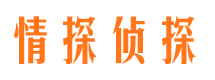 情探侦探